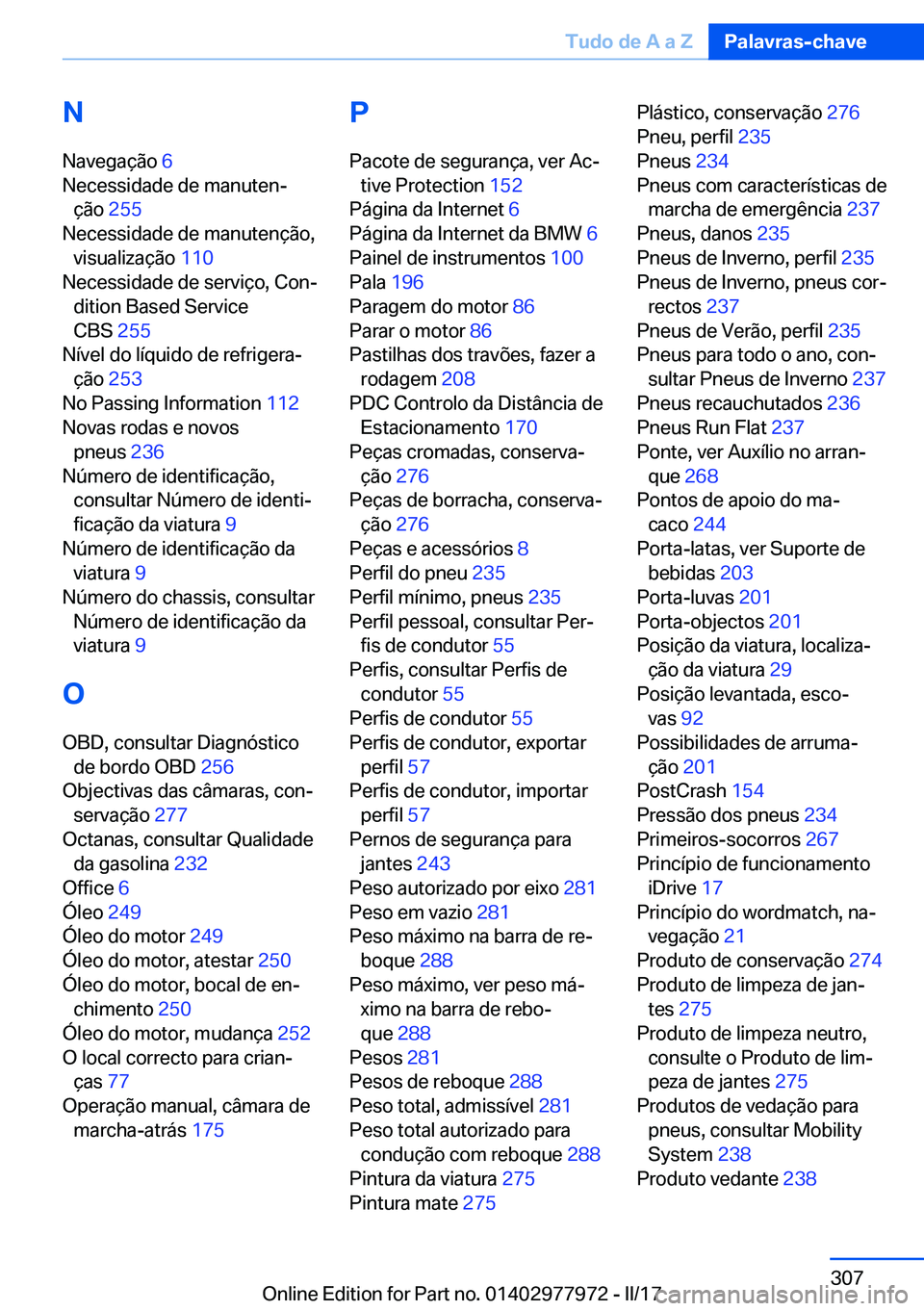 Tudo de A a Z Palavras-chave

N

Navegação 6
Necessidade de manutenção 255
Necessidade de manutenção, visualização 110
Necessidade de serviço, Condition Based Service CBS 255
Nível do líquido de refrigeração 253
No Passing Information 112
Novas rodas e novos pneus 236
Número de identificação, consultar Número de identificação da viatura 9
Número de identificação da viatura 9
Número do chassis, consultar Número de identificação da viatura 9

O

OBD, consultar Diagnóstico de bordo OBD 256
Objectivas das câmaras, conservação 277
Octanas, consultar Qualidade da gasolina 232
Office 6
Óleo 249
Óleo do motor 249
Óleo do motor, atestar 250
Óleo do motor, bocal de enchimento 250
Óleo do motor, mudança 252
O local correcto para crianças 77
Operação manual, câmara de marcha-atrás 175

P

Pacote de segurança, ver Active Protection 152
Página da Internet 6
Página da Internet da BMW 6
Painel de instrumentos 100
Pala 196
Paragem do motor 86
Parar o motor 86
Pastilhas dos travões, fazer a rodagem 208
PDC Controlo da Distância de Estacionamento 170
Peças cromadas, conservação 276
Peças de borracha, conservação 276
Peças e acessórios 8
Perfil do pneu 235
Perfil mínimo, pneus 235
Perfil pessoal, consultar Perfis de condutor 55
Perfis, consultar Perfis de condutor 55
Perfis de condutor 55
Perfis de condutor, exportar perfil 57
Perfis de condutor, importar perfil 57
Pernos de segurança para jantes 243
Peso autorizado por eixo 281
Peso em vazio 281
Peso máximo na barra de reboque 288
Peso máximo, ver peso máximo na barra de reboque 288
Pesos 281
Pesos de reboque 288
Peso total, admissível 281
Peso total autorizado para condução com reboque 288
Pintura da viatura 275
Pintura mate 275

Plástico, conservação 276
Pneu, perfil 235
Pneus 234
Pneus com características de marcha de emergência 237
Pneus, danos 235
Pneus de Inverno, perfil 235
Pneus de Inverno, pneus correctos 237
Pneus de Verão, perfil 235
Pneus para todo o ano, consultar Pneus de Inverno 237
Pneus recauchutados 236
Pneus Run Flat 237
Ponte, ver Auxílio no arranque 268
Pontos de apoio do macaco 244
Porta-latas, ver Suporte de bebidas 203
Porta-luvas 201
Porta-objectos 201
Posição da viatura, localização da viatura 29
Posição levantada, escovas 92
Possibilidades de arrumação 201
PostCrash 154
Pressão dos pneus 234
Primeiros-socorros 267
Princípio de funcionamento iDrive 17
Princípio do wordmatch, navegação 21
Produto de conservação 274
Produto de limpeza de jantes 275
Produto de limpeza neutro, consulte o Produto de limpeza de jantes 275
Produtos de vedação para pneus, consultar Mobility System 238
Produto vedante 238

307
Online Edition for Part no. 01402977972 - II/17
carmanualsonline.info